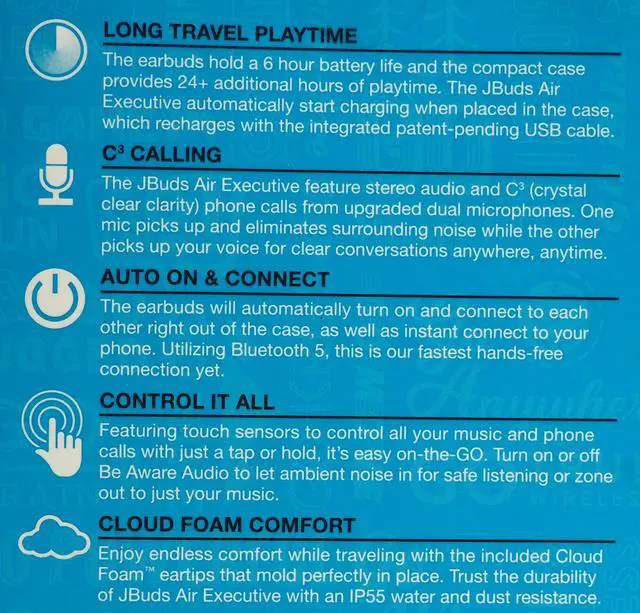 LONG TRAVEL PLAYTIME

The earbuds hold a 6 hour battery life and the compact case provides 24+ additional hours of playtime. The JBuds Air Executive automatically start charging when placed in the case, which recharges with the integrated patent-pending USB cable.

$C^3$ CALLING

The JBuds Air Executive feature stereo audio and $C^3$ (crystal clear clarity) phone calls from upgraded dual microphones. One mic picks up and eliminates surrounding noise while the other picks up your voice for clear conversations anywhere, anytime.

AUTO ON & CONNECT

The earbuds will automatically turn on and connect to each other right out of the case, as well as instant connect to your phone. Utilizing Bluetooth 5, this is our fastest hands-free connection yet.

CONTROL IT ALL

Featuring touch sensors to control all your music and phone calls with just a tap or hold, it's easy on-the-GO. Turn on or off Be Aware Audio to let ambient noise in for safe listening or zone out to just your music.

CLOUD FOAM COMFORT

Enjoy endless comfort while traveling with the included Cloud Foam™ eartips that mold perfectly in place. Trust the durability of JBuds Air Executive with an IP55 water and dust resistance.